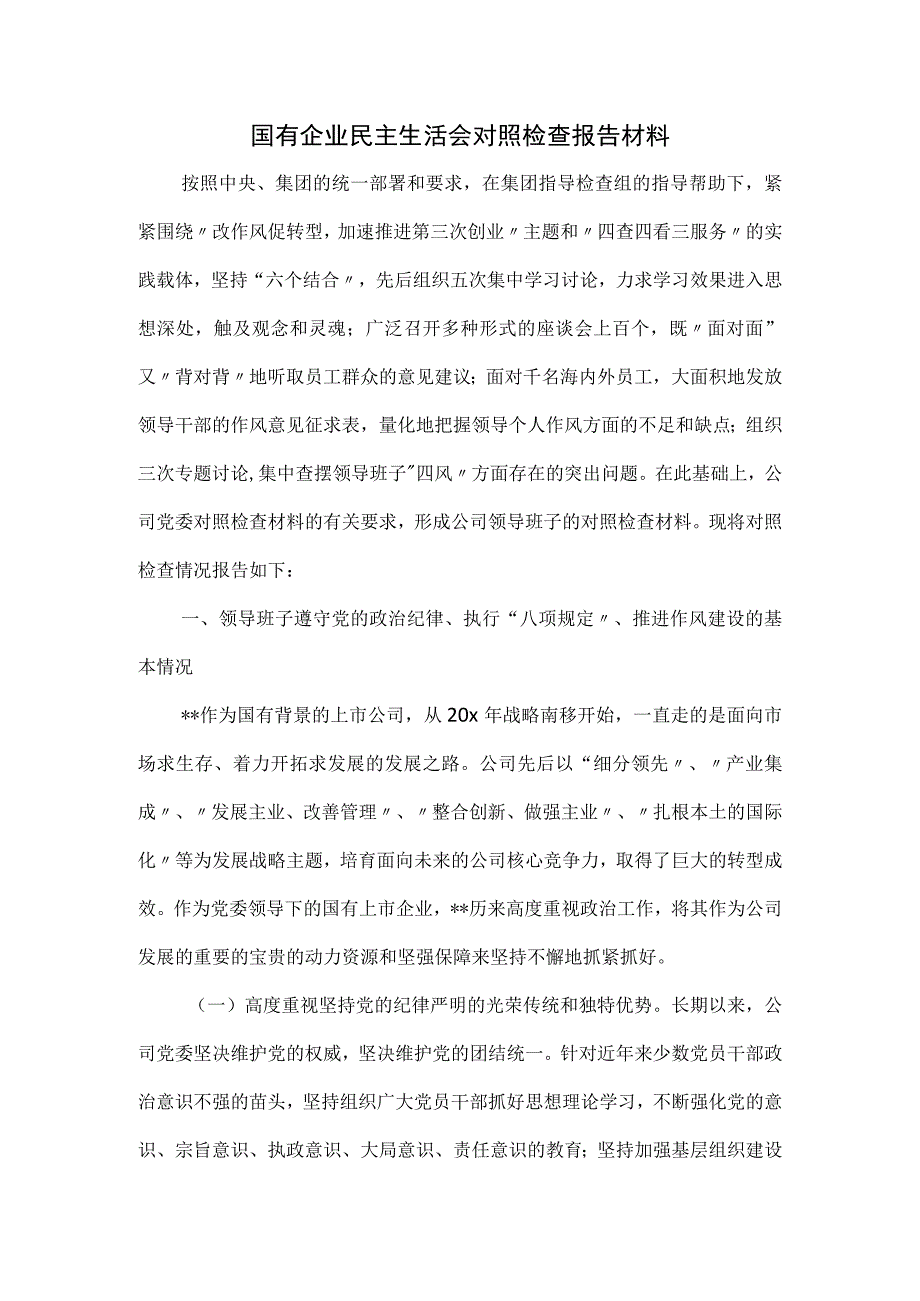 国有企业民主生活会对照检查报告材料

按照中央、集团的统一部署和要求，在集团指导检查组的指导帮助下，紧紧围绕〃改作风促转型，加速推进第三次创业〃主题和〃四查四看三服务〃的实践载体，坚持“六个结合〃，先后组织五次集中学习讨论，力求学习效果进入思想深处，触及观念和灵魂；广泛召开多种形式的座谈会上百个，既〃面对面”又〃背对背〃地听取员工群众的意见建议；面对千名海内外员工，大面积地发放领导干部的作风意见征求表，量化地把握领导个人作风方面的不足和缺点；组织三次专题讨论，集中查摆领导班子"四风〃方面存在的突出问题。在此基础上，公司党委对照检查材料的有关要求，形成公司领导班子的对照检查材料。现将对照检查情况报告如下：

一、领导班子遵守党的政治纪律、执行“八项规定〃、推进作风建设的基本情况

**作为国有背景的上市公司，从20x年战略南移开始，一直走的是面向市场求生存、着力开拓求发展的发展之路。公司先后以“细分领先〃、〃产业集成〃、〃发展主业、改善管理〃、〃整合创新、做强主业〃、〃扎根本土的国际化〃等为发展战略主题，培育面向未来的公司核心竞争力，取得了巨大的转型成效。作为党委领导下的国有上市企业，**历来高度重视政治工作，将其作为公司发展的重要的宝贵的动力资源和坚强保障来坚持不懈地抓紧抓好。

（一）高度重视坚持党的纪律严明的光荣传统和独特优势。长期以来，公司党委坚决维护党的权威，坚决维护党的团结统一。针对近年来少数党员干部政治意识不强的苗头，坚持组织广大党员干部抓好思想理论学习，不断强化党的意识、宗旨意识、执政意识、大局意识、责任意识的教育；坚持加强基层组织建设